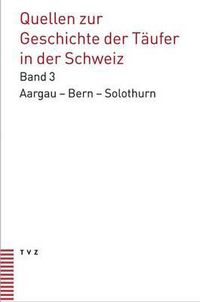 Quellen zur Geschichte der Täufer in der Schweiz

Band 3

Aargau – Bern – Solothurn

TVZ